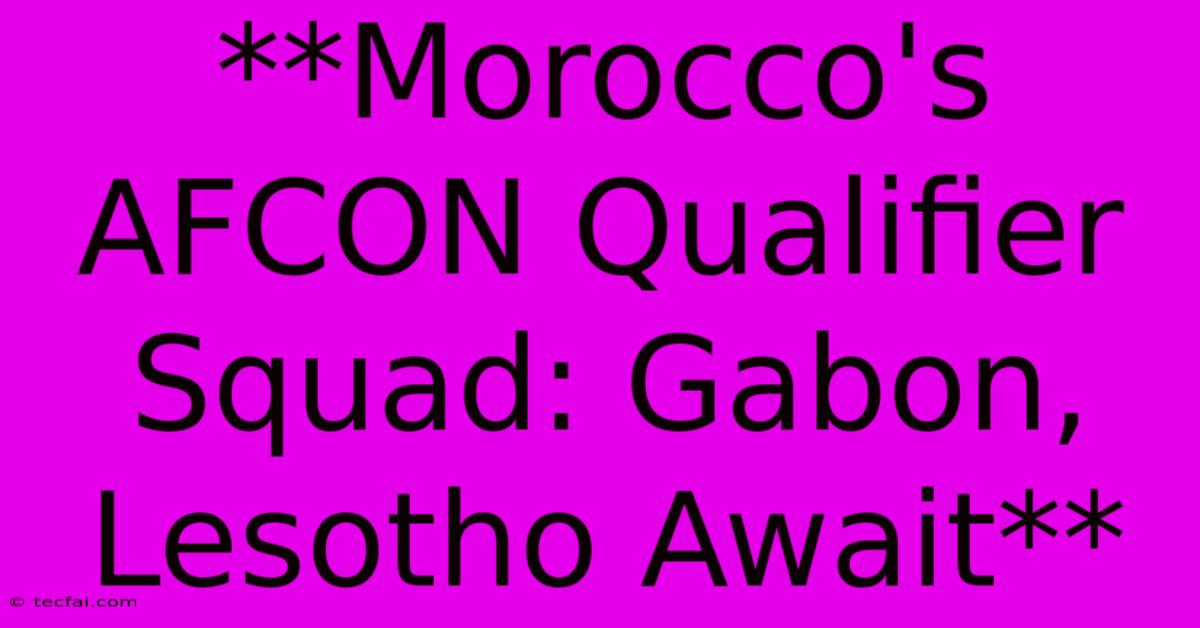 **Morocco's AFCON Qualifier Squad: Gabon, Lesotho Await**

© tecfai.com